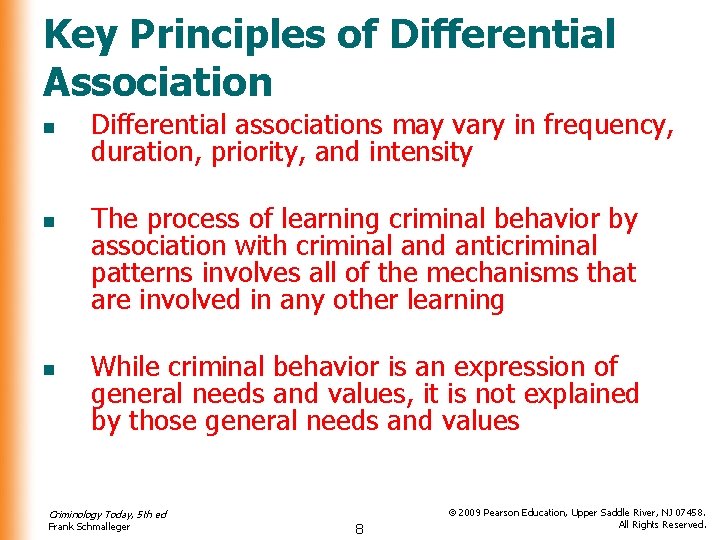 Key Principles of Differential Association

- Differential associations may vary in frequency, duration, priority, and intensity

- The process of learning criminal behavior by association with criminal and anticriminal patterns involves all of the mechanisms that are involved in any other learning

- While criminal behavior is an expression of general needs and values, it is not explained by those general needs and values

Criminology Today, 5th ed
Frank Schmalleger

8

© 2009 Pearson Education, Upper Saddle River, NJ 07458.
All Rights Reserved.